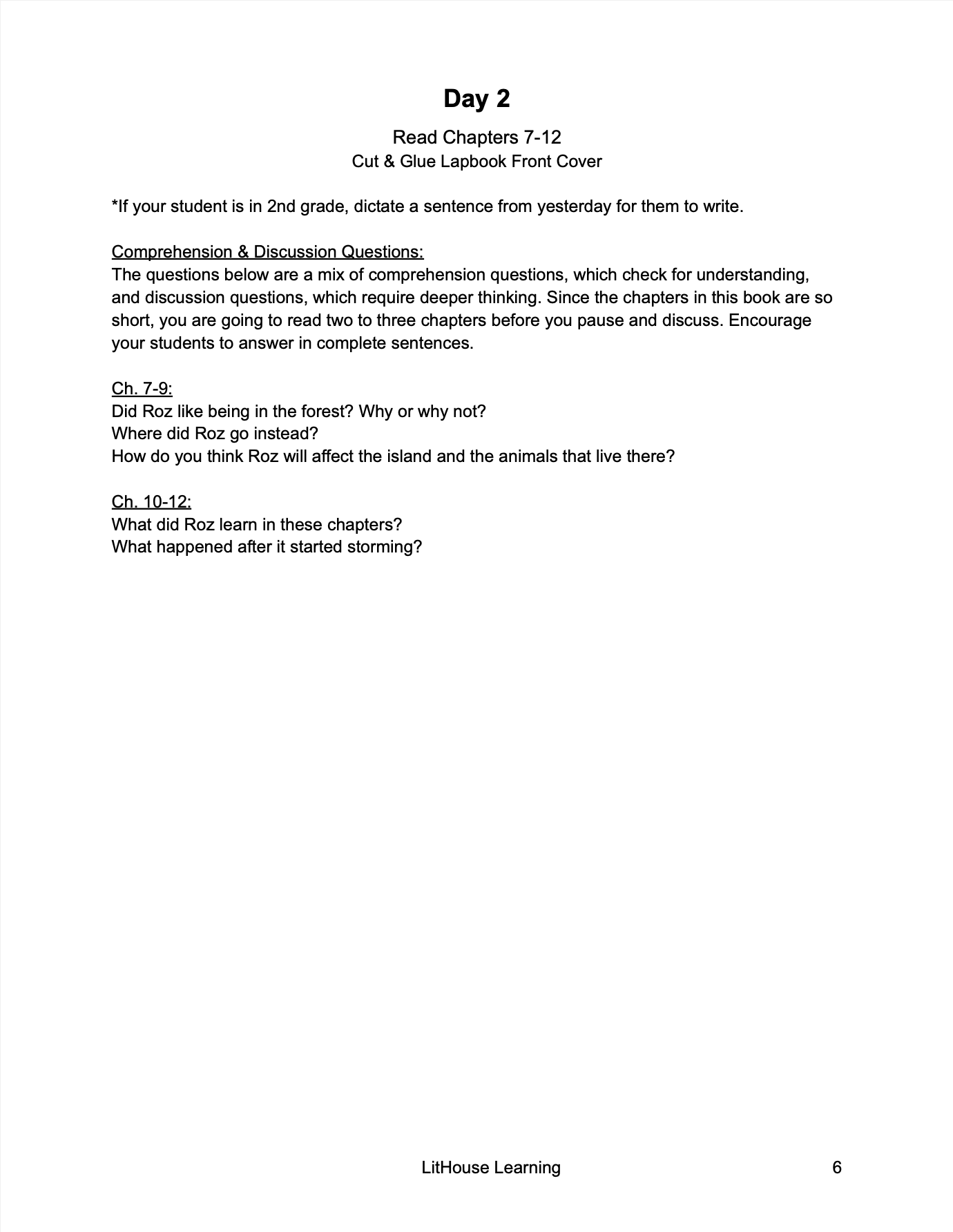 Day 2

Read Chapters 7-12
Cut & Glue Lapbook Front Cover

*If your student is in 2nd grade, dictate a sentence from yesterday for them to write.

Comprehension & Discussion Questions:
The questions below are a mix of comprehension questions, which check for understanding, and discussion questions, which require deeper thinking. Since the chapters in this book are so short, you are going to read two to three chapters before you pause and discuss. Encourage your students to answer in complete sentences.

Ch. 7-9:
Did Roz like being in the forest? Why or why not?
Where did Roz go instead?
How do you think Roz will affect the island and the animals that live there?

Ch. 10-12:
What did Roz learn in these chapters?
What happened after it started storming?

LitHouse Learning 6